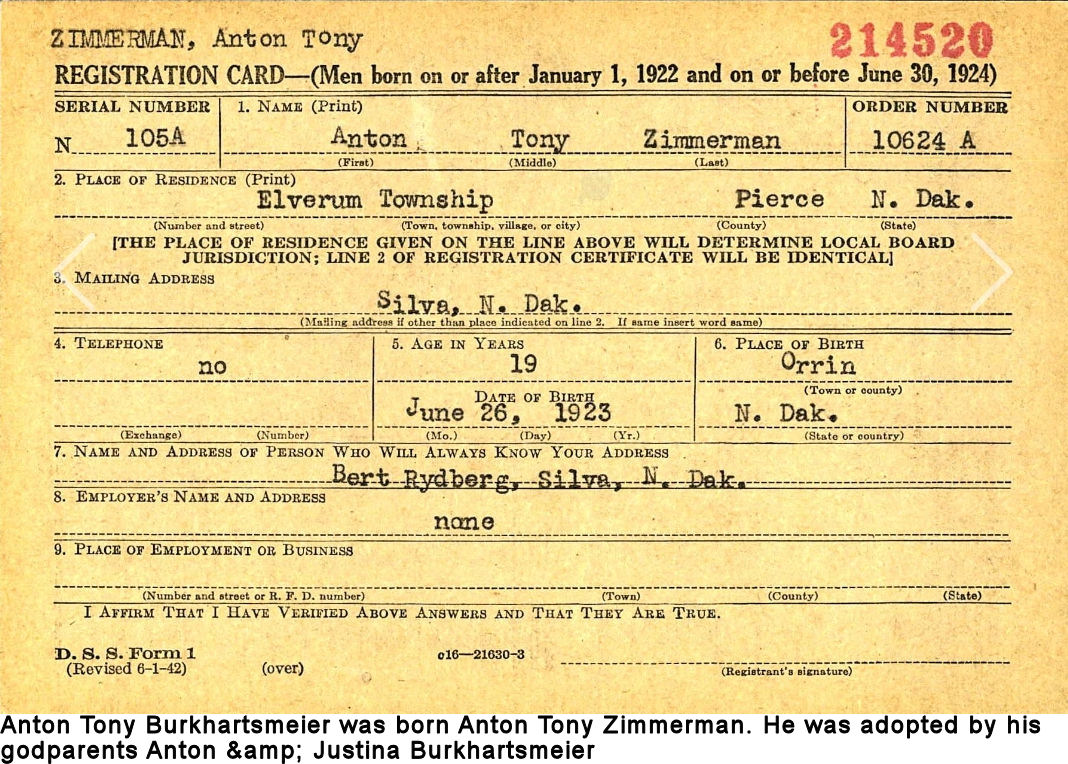 ZIMMERMAN, Anton Tony

214520

REGISTRATION CARD—(Men born on or after January 1, 1922 and on or before June 30, 1924)

SERIAL NUMBER
N 105A

1. NAME (Print)
Anton Tony Zimmerman
(First) (Middle) (Last)

ORDER NUMBER
10624 A

2. PLACE OF RESIDENCE (Print)
Elverum Township Pierce N. Dak.
(Number and street) (Town, township, village, or city) (County) (State)

[THE PLACE OF RESIDENCE GIVEN ON THE LINE ABOVE WILL DETERMINE LOCAL BOARD JURISDICTION; LINE 2 OF REGISTRATION CERTIFICATE WILL BE IDENTICAL]

3. MAILING ADDRESS
Silva, N. Dak.
(Mailing address if other than place indicated on line 2. If same insert word same)

4. TELEPHONE
no
(Exchange) (Number)

5. AGE IN YEARS
19
DATE OF BIRTH
June 26, 1923
(Mo.) (Day) (Yr.)

6. PLACE OF BIRTH
Orrin
(Town or county)
N. Dak.
(State or country)

7. NAME AND ADDRESS OF PERSON WHO WILL ALWAYS KNOW YOUR ADDRESS
Bert Rydberg, Silva, N. Dak.

8. EMPLOYER'S NAME AND ADDRESS
none

9. PLACE OF EMPLOYMENT OR BUSINESS

(Number and street or R. F. D. number) (Town) (County) (State)

I AFFIRM THAT I HAVE VERIFIED ABOVE ANSWERS AND THAT THEY ARE TRUE.

D. S. S. Form 1
(Revised 6-1-42) (over) c16—21630-3
(Registrant's signature)

Anton Tony Burkhartsmeier was born Anton Tony Zimmerman. He was adopted by his godparents Anton &amp; Justina Burkhartsmeier